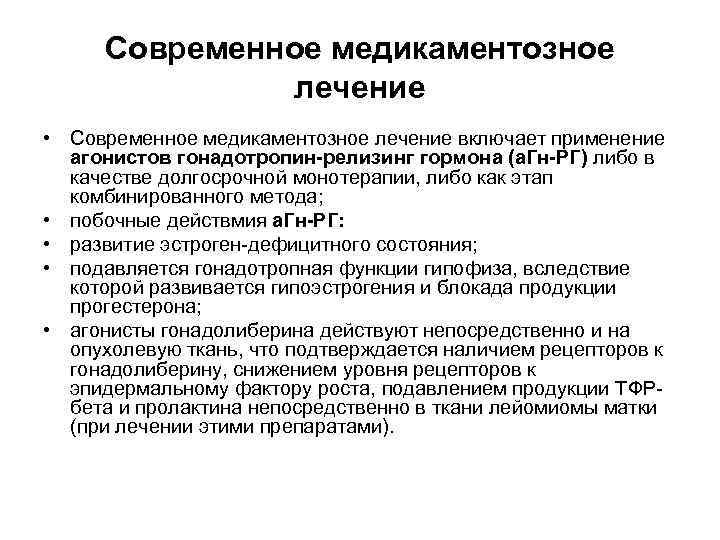 Современное медикаментозное лечение

• Современное медикаментозное лечение включает применение агонистов гонадотропин-релизинг гормона (аГн-РГ) либо в качестве долгосрочной монотерапии, либо как этап комбинированного метода;
• побочные действмия аГн-РГ:
• развитие эстроген-дефицитного состояния;
• подавляется гонадотропная функции гипофиза, вследствие которой развивается гипоэстрогения и блокада продукции прогестерона;
• агонисты гонадолиберина действуют непосредственно и на опухолевую ткань, что подтверждается наличием рецепторов к гонадолиберину, снижением уровня рецепторов к эпидермальному фактору роста, подавлением продукции ТФР-бета и пролактина непосредственно в ткани лейомиомы матки (при лечении этими препаратами).